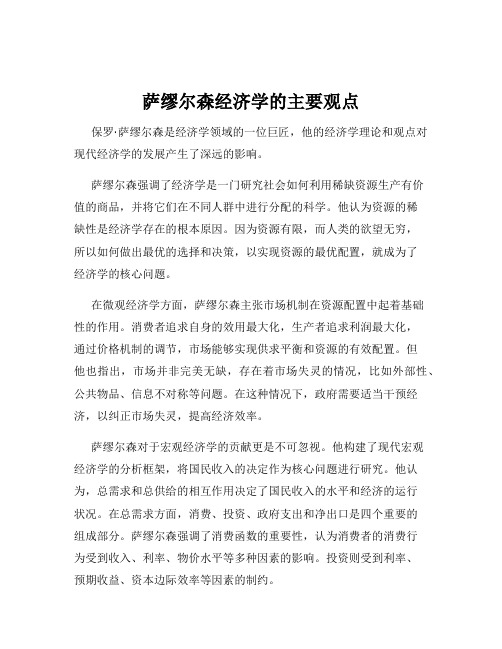 萨缪尔森经济学的主要观点

保罗·萨缪尔森是经济学领域的一位巨匠，他的经济学理论和观点对现代经济学的发展产生了深远的影响。

萨缪尔森强调了经济学是一门研究社会如何利用稀缺资源生产有价值的商品，并将它们在不同人群中进行分配的科学。他认为资源的稀缺性是经济学存在的根本原因。因为资源有限，而人类的欲望无穷，所以如何做出最优的选择和决策，以实现资源的最优配置，就成为了经济学的核心问题。

在微观经济学方面，萨缪尔森主张市场机制在资源配置中起着基础性的作用。消费者追求自身的效用最大化，生产者追求利润最大化，通过价格机制的调节，市场能够实现供求平衡和资源的有效配置。但他也指出，市场并非完美无缺，存在着市场失灵的情况，比如外部性、公共物品、信息不对称等问题。在这种情况下，政府需要适当干预经济，以纠正市场失灵，提高经济效率。

萨缪尔森对于宏观经济学的贡献更是不可忽视。他构建了现代宏观经济学的分析框架，将国民收入的决定作为核心问题进行研究。他认为，总需求和总供给的相互作用决定了国民收入的水平和经济的运行状况。在总需求方面，消费、投资、政府支出和净出口是四个重要的组成部分。萨缪尔森强调了消费函数的重要性，认为消费者的消费行为受到收入、利率、物价水平等多种因素的影响。投资则受到利率、预期收益、资本边际效率等因素的制约。